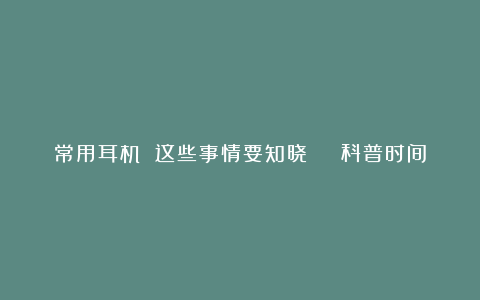 常用耳机 这些事情要知晓 科普时间